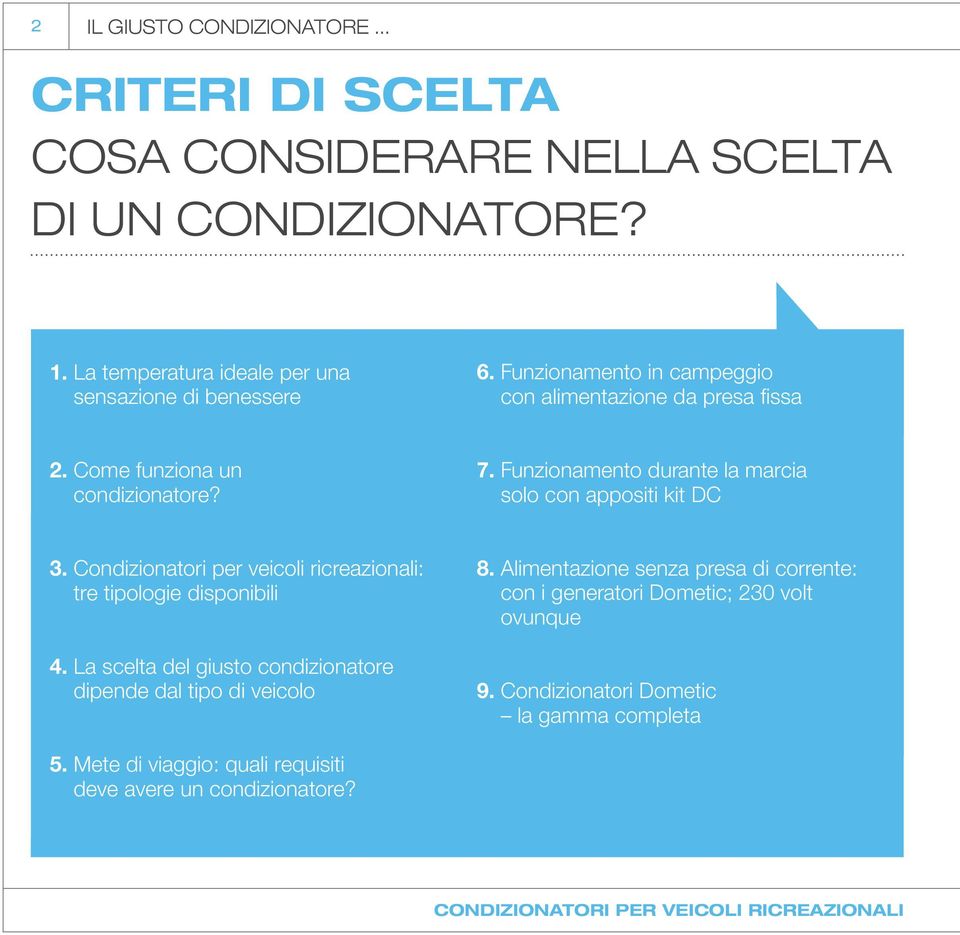 2 IL GIUSTO CONDIZIONATORE ...

CRITERI DI SCELTA
COSA CONSIDERARE NELLA SCELTA DI UN CONDIZIONATORE?

1. La temperatura ideale per una sensazione di benessere

2. Come funziona un condizionatore?

3. Condizionatori per veicoli ricreazionali: tre tipologie disponibili

4. La scelta del giusto condizionatore dipende dal tipo di veicolo

5. Mete di viaggio: quali requisiti deve avere un condizionatore?

6. Funzionamento in campeggio con alimentazione da presa fissa

7. Funzionamento durante la marcia solo con appositi kit DC

8. Alimentazione senza presa di corrente: con i generatori Dometic; 230 volt ovunque

9. Condizionatori Dometic – la gamma completa

CONDIZIONATORI PER VEICOLI RICREAZIONALI